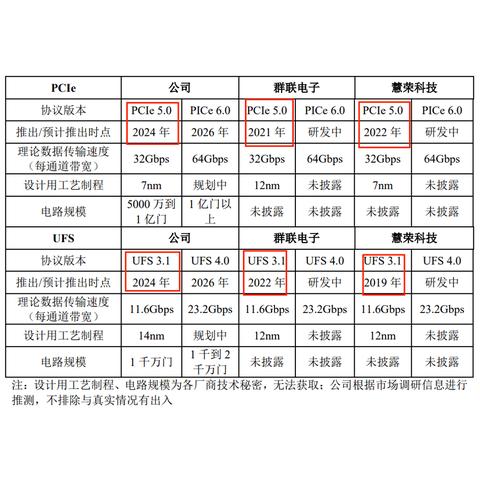 | PCIe | 公司 | | 群联电子 | | 慧荣科技 | |
|---|---|---|---|---|---|---|
| 协议版本 | PCIe 5.0 | PICe 6.0 | PCIe 5.0 | PICe 6.0 | PCIe 5.0 | PICe 6.0 |
| 推出/预计推出时点 | 2024 年 | 2026 年 | 2021 年 | 研发中 | 2022 年 | 研发中 |
| 理论数据传输速度（每通道带宽） | 32Gbps | 64Gbps | 32Gbps | 64Gbps | 32Gbps | 64Gbps |
| 设计用工艺制程 | 7nm | 规划中 | 12nm | 未披露 | 7nm | 未披露 |
| 电路规模 | 5000 万到 1 亿门 | 1 亿门以上 | 未披露 | 未披露 | 未披露 | 未披露 |
| UFS | 公司 | | 群联电子 | | 慧荣科技 | |
| 协议版本 | UFS 3.1 | UFS 4.0 | UFS 3.1 | UFS 4.0 | UFS 3.1 | UFS 4.0 |
| 推出/预计推出时点 | 2024 年 | 2026 年 | 2022 年 | 研发中 | 2019 年 | 研发中 |
| 理论数据传输速度（每通道带宽） | 11.6Gbps | 23.2Gbps | 11.6Gbps | 23.2Gbps | 11.6Gbps | 23.2Gbps |
| 设计用工艺制程 | 14nm | 规划中 | 12nm | 未披露 | 12nm | 未披露 |
| 电路规模 | 1 千万门 | 1 千到 2 千万门 | 未披露 | 未披露 | 未披露 | 未披露 |

注：设计用工艺制程、电路规模为各厂商技术秘密，无法获取；公司根据市场调研信息进行推测，不排除与真实情况有出入